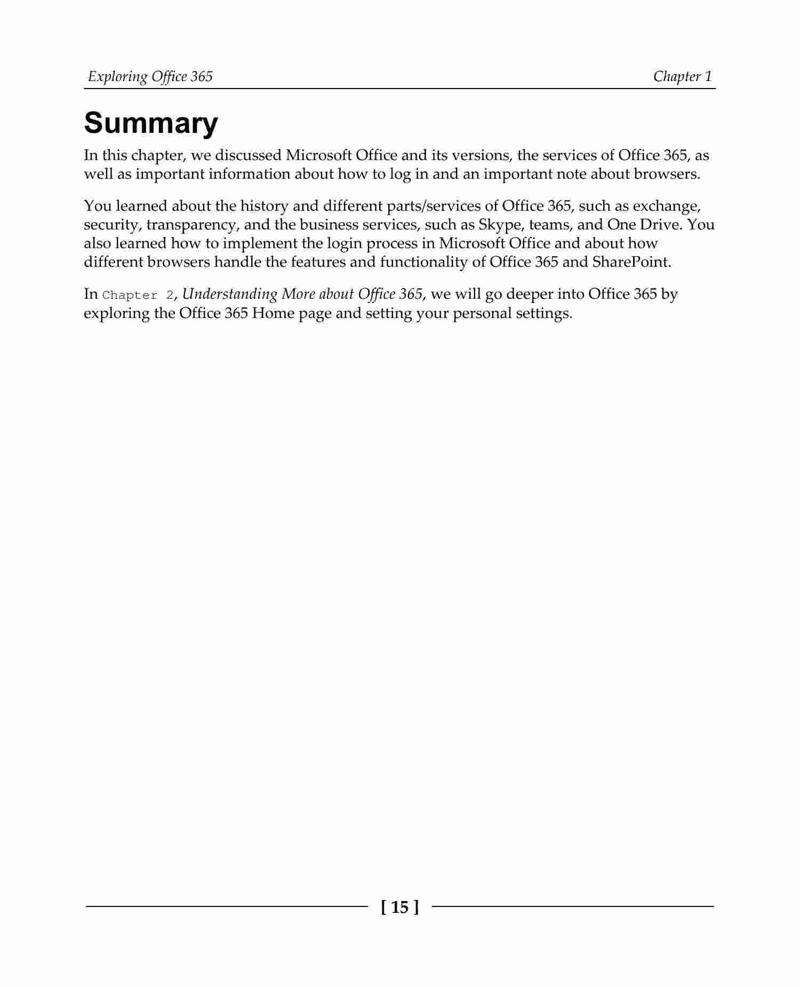 Exploring Office 365

Chapter 1

Summary

In this chapter, we discussed Microsoft Office and its versions, the services of Office 365, as well as important information about how to log in and an important note about browsers.

You learned about the history and different parts/services of Office 365, such as exchange, security, transparency, and the business services, such as Skype, teams, and One Drive. You also learned how to implement the login process in Microsoft Office and about how different browsers handle the features and functionality of Office 365 and SharePoint.

In Chapter 2, Understanding More about Office 365, we will go deeper into Office 365 by exploring the Office 365 Home page and setting your personal settings.

[ 15 ]